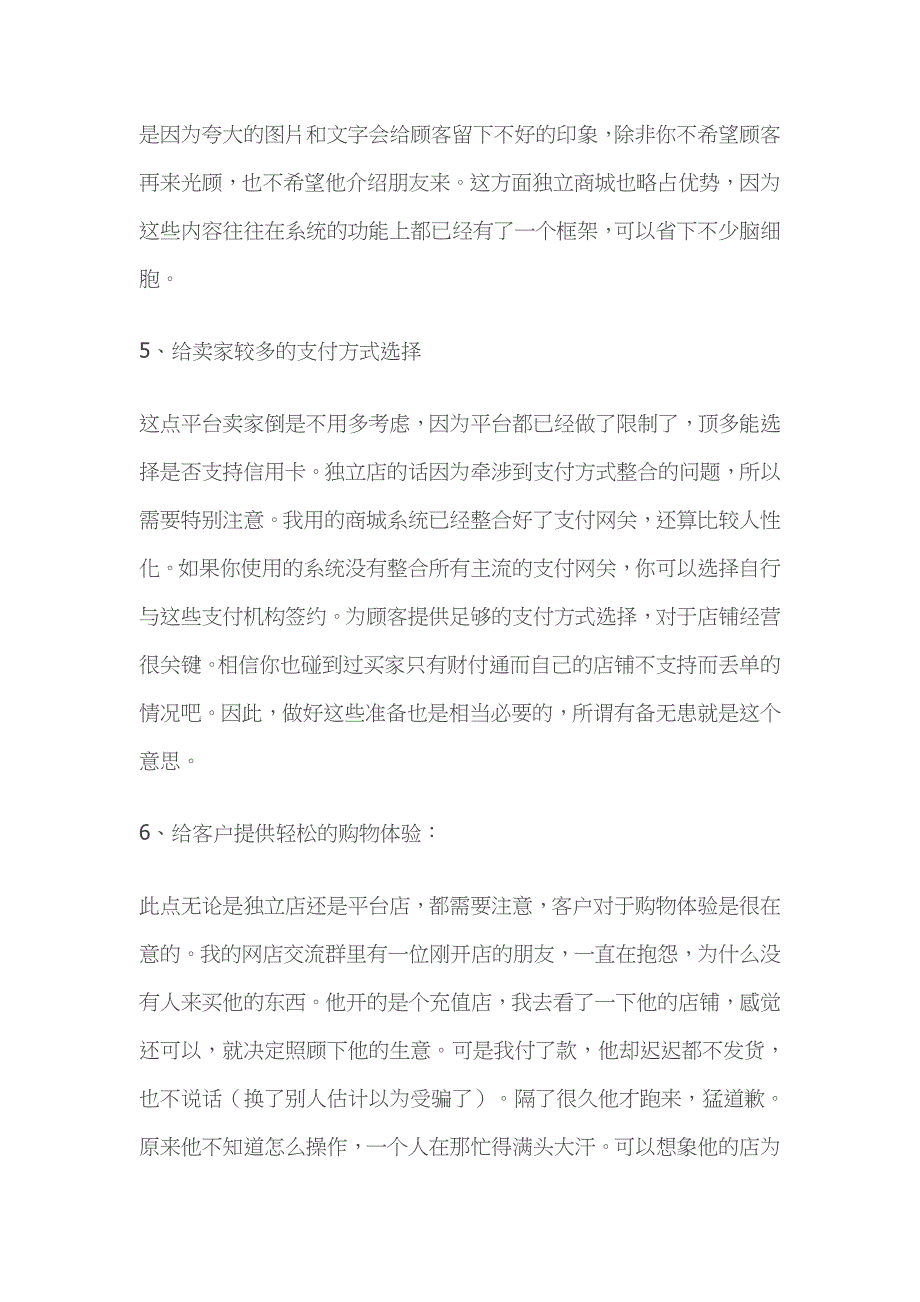 是因为夸大的图片和文字会给顾客留下不好的印象，除非你不希望顾客再来光顾，也不希望他介绍朋友来。这方面独立商城也略占优势，因为这些内容往往在系统的功能上都已经有了一个框架，可以省下不少脑细胞。

5、给卖家较多的支付方式选择

这点平台卖家倒是不用多考虑，因为平台都已经做了限制了，顶多能选择是否支持信用卡。独立店的话因为牵涉到支付方式整合的问题，所以需要特别注意。我用的商城系统已经整合好了支付网关，还算比较人性化。如果你使用的系统没有整合所有主流的支付网关，你可以选择自行与这些支付机构签约。为顾客提供足够的支付方式选择，对于店铺经营很关键。相信你也碰到过买家只有财付通而自己的店铺不支持而丢单的情况吧。因此，做好这些准备也是相当必要的，所谓有备无患就是这个意思。

6、给客户提供轻松的购物体验：

此点无论是独立店还是平台店，都需要注意，客户对于购物体验是很在意的。我的网店交流群里有一位刚开店的朋友，一直在抱怨，为什么没有人来买他的东西。他开的是个充值店，我去看了一下他的店铺，感觉还可以，就决定照顾下他的生意。可是我付了款，他却迟迟都不发货，也不说话（换了别人估计以为受骗了）。隔了很久他才跑来，猛道歉。原来他不知道怎么操作，一个人在那忙得满头大汗。可以想象他的店为